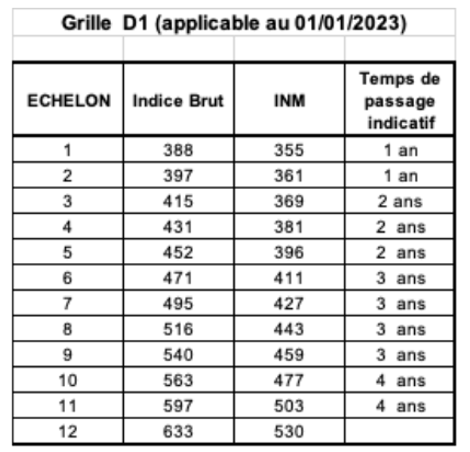 Grille D1 (applicable au 01/01/2023)

| ECHELON | Indice Brut | INM | Temps de passage indicatif |
|---|---|---|---|
| 1 | 388 | 355 | 1 an |
| 2 | 397 | 361 | 1 an |
| 3 | 415 | 369 | 2 ans |
| 4 | 431 | 381 | 2 ans |
| 5 | 452 | 396 | 2 ans |
| 6 | 471 | 411 | 3 ans |
| 7 | 495 | 427 | 3 ans |
| 8 | 516 | 443 | 3 ans |
| 9 | 540 | 459 | 3 ans |
| 10 | 563 | 477 | 4 ans |
| 11 | 597 | 503 | 4 ans |
| 12 | 633 | 530 | |